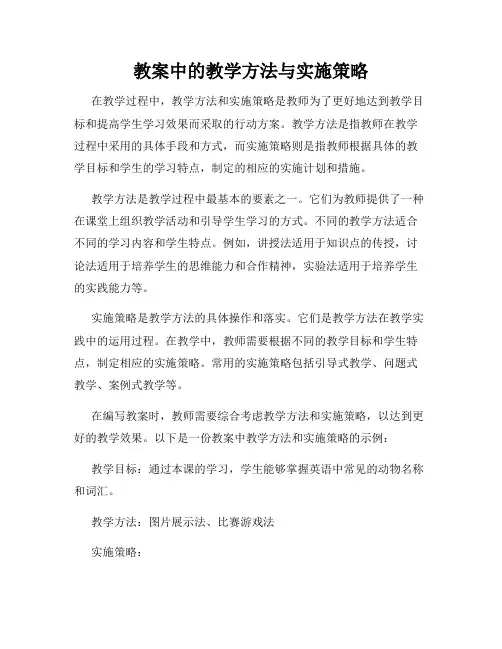 教案中的教学方法与实施策略

在教学过程中，教学方法和实施策略是教师为了更好地达到教学目标和提高学生学习效果而采取的行动方案。教学方法是指教师在教学过程中采用的具体手段和方式，而实施策略则是指教师根据具体的教学目标和学生的学习特点，制定的相应的实施计划和措施。

教学方法是教学过程中最基本的要素之一。它们为教师提供了一种在课堂上组织教学活动和引导学生学习的方式。不同的教学方法适合不同的学习内容和学生特点。例如，讲授法适用于知识点的传授，讨论法适用于培养学生的思维能力和合作精神，实验法适用于培养学生的实践能力等。

实施策略是教学方法的具体操作和落实。它们是教学方法在教学实践中的运用过程。在教学中，教师需要根据不同的教学目标和学生特点，制定相应的实施策略。常用的实施策略包括引导式教学、问题式教学、案例式教学等。

在编写教案时，教师需要综合考虑教学方法和实施策略，以达到更好的教学效果。以下是一份教案中教学方法和实施策略的示例：

教学目标：通过本课的学习，学生能够掌握英语中常见的动物名称和词汇。

教学方法：图片展示法、比赛游戏法

实施策略：